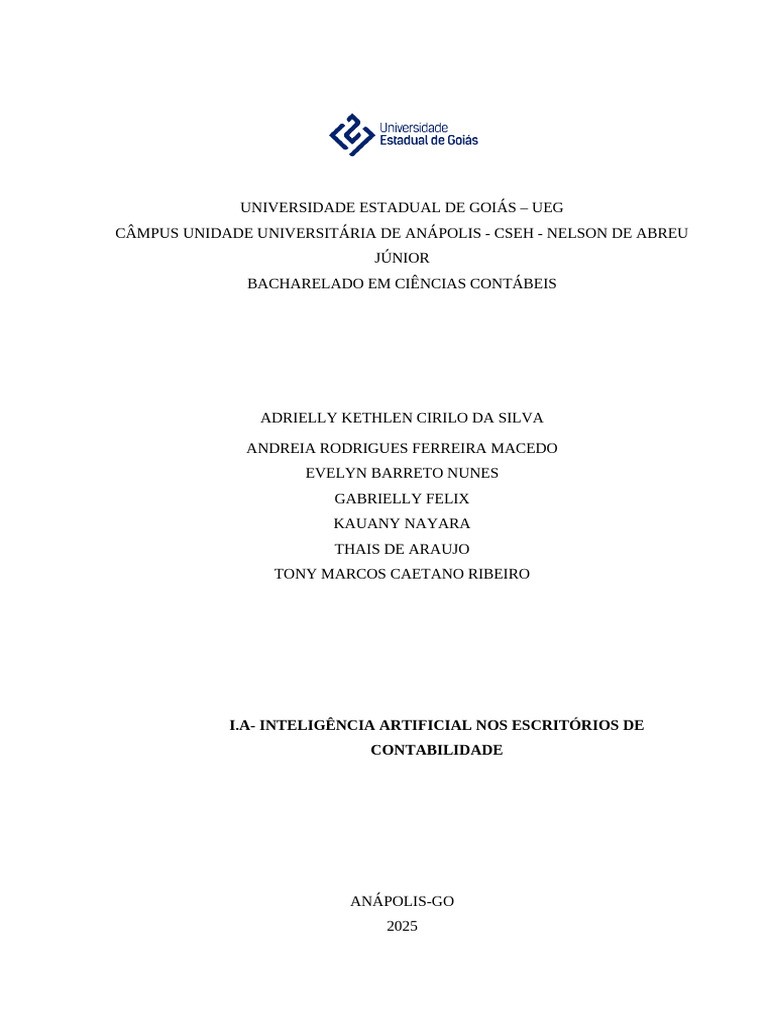 Universidade
Estadual de Goiás

UNIVERSIDADE ESTADUAL DE GOIÁS – UEG
CÂMPUS UNIDADE UNIVERSITÁRIA DE ANÁPOLIS - CSEH - NELSON DE ABREU JÚNIOR
BACHARELADO EM CIÊNCIAS CONTÁBEIS

ADRIELLY KETHLEN CIRILO DA SILVA
ANDREIA RODRIGUES FERREIRA MACEDO
EVELYN BARRETO NUNES
GABRIELLY FELIX
KAUANY NAYARA
THAIS DE ARAUJO
TONY MARCOS CAETANO RIBEIRO

I.A- INTELIGÊNCIA ARTIFICIAL NOS ESCRITÓRIOS DE CONTABILIDADE

ANÁPOLIS-GO
2025